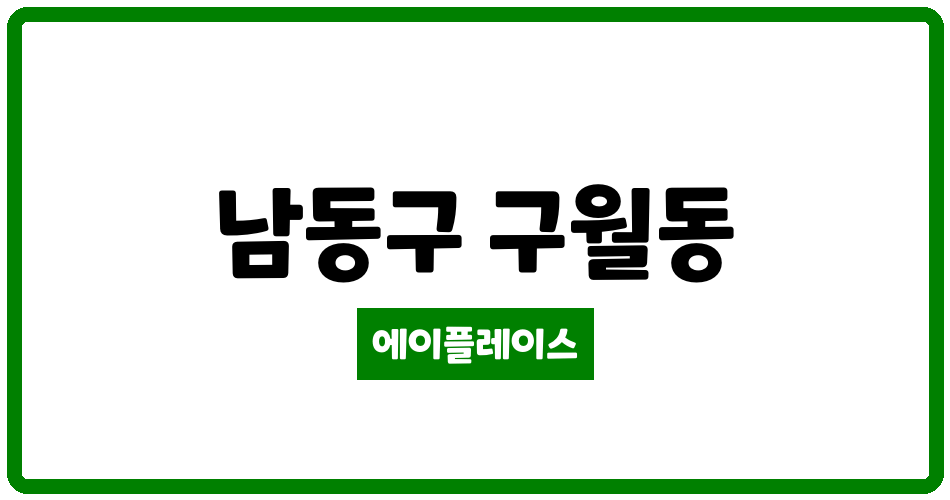 남동구 구월동

에이플레이스